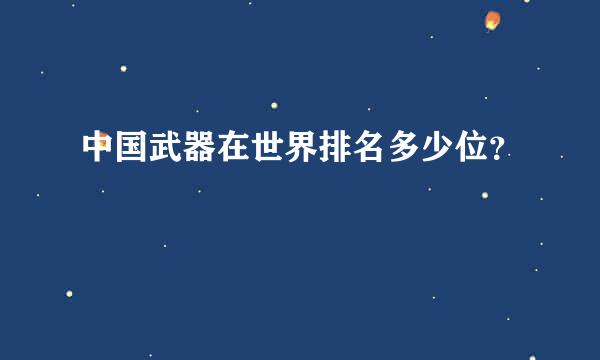 中国武器在世界排名多少位?